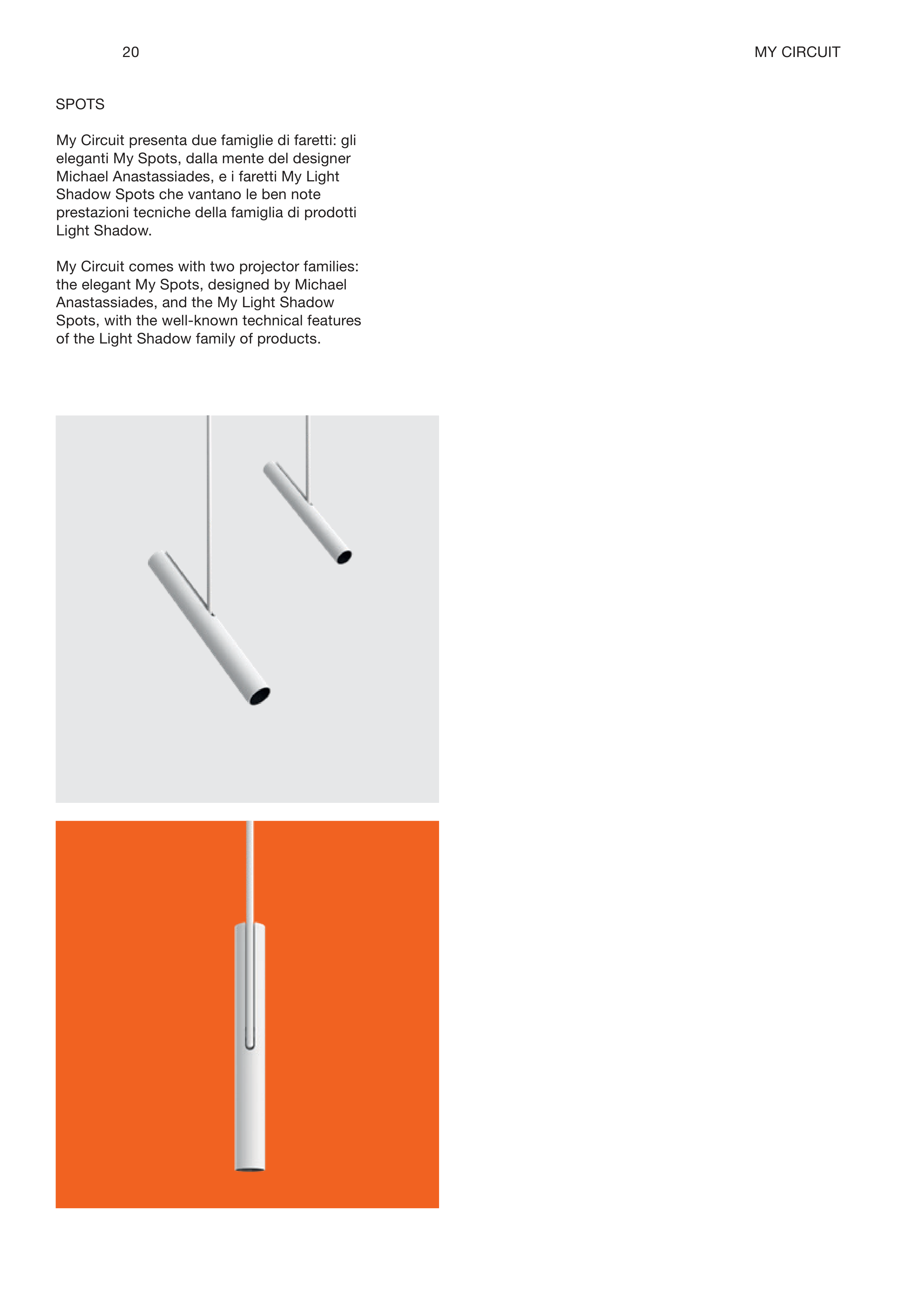 20

MY CIRCUIT

SPOTS

My Circuit presenta due famiglie di faretti: gli eleganti My Spots, dalla mente del designer Michael Anastassiades, e i faretti My Light Shadow Spots che vantano le ben note prestazioni tecniche della famiglia di prodotti Light Shadow.

My Circuit comes with two projector families: the elegant My Spots, designed by Michael Anastassiades, and the My Light Shadow Spots, with the well-known technical features of the Light Shadow family of products.